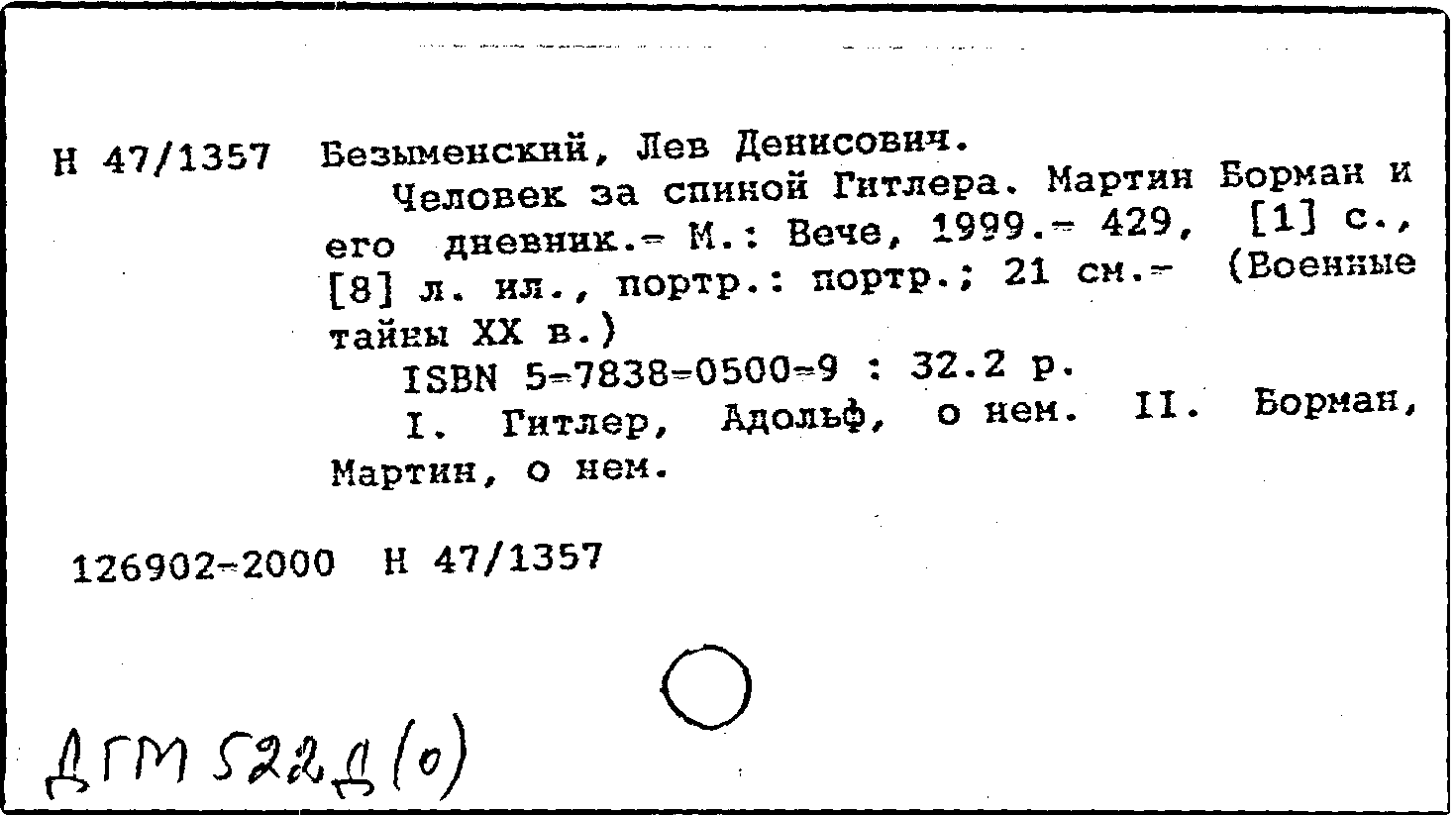 Н 47/1357 Безыменский, Лев Денисович.
Человек за спиной Гитлера. Мартин Борман и его дневник.- М.: Вече, 1999.- 429, [1] с., [8] л. ил., портр.: портр.; 21 см.- (Военные тайны XX в.)
ISBN 5-7838-0500-9 : 32.2 р.
I. Гитлер, Адольф, о нем. II. Борман, Мартин, о нем.

126902-2000 Н 47/1357

ДГМ 522д(о)